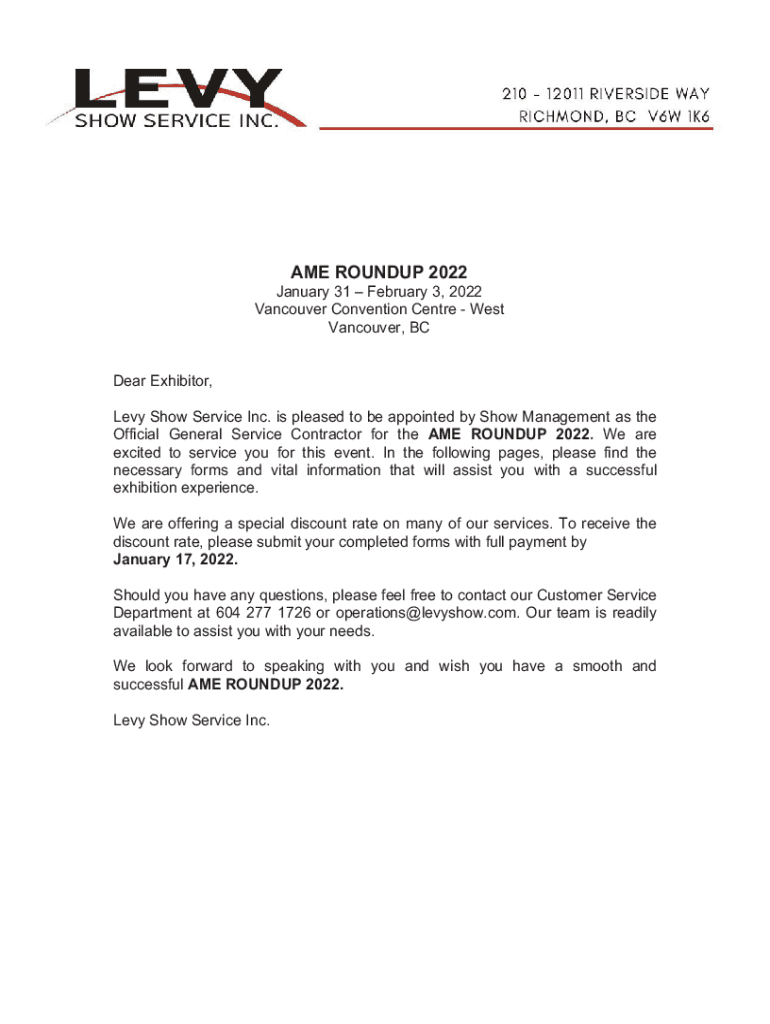 LEVY
SHOW SERVICE INC.

210 - 12011 RIVERSIDE WAY
RICHMOND, BC V6W 1K6

AME ROUNDUP 2022
January 31 – February 3, 2022
Vancouver Convention Centre - West
Vancouver, BC

Dear Exhibitor,

Levy Show Service Inc. is pleased to be appointed by Show Management as the Official General Service Contractor for the AME ROUNDUP 2022. We are excited to service you for this event. In the following pages, please find the necessary forms and vital information that will assist you with a successful exhibition experience.

We are offering a special discount rate on many of our services. To receive the discount rate, please submit your completed forms with full payment by January 17, 2022.

Should you have any questions, please feel free to contact our Customer Service Department at 604 277 1726 or operations@levyshow.com. Our team is readily available to assist you with your needs.

We look forward to speaking with you and wish you have a smooth and successful AME ROUNDUP 2022.

Levy Show Service Inc.